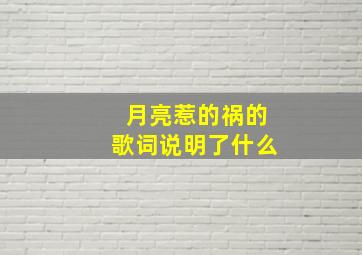 月亮惹的祸的
歌词说明了什么